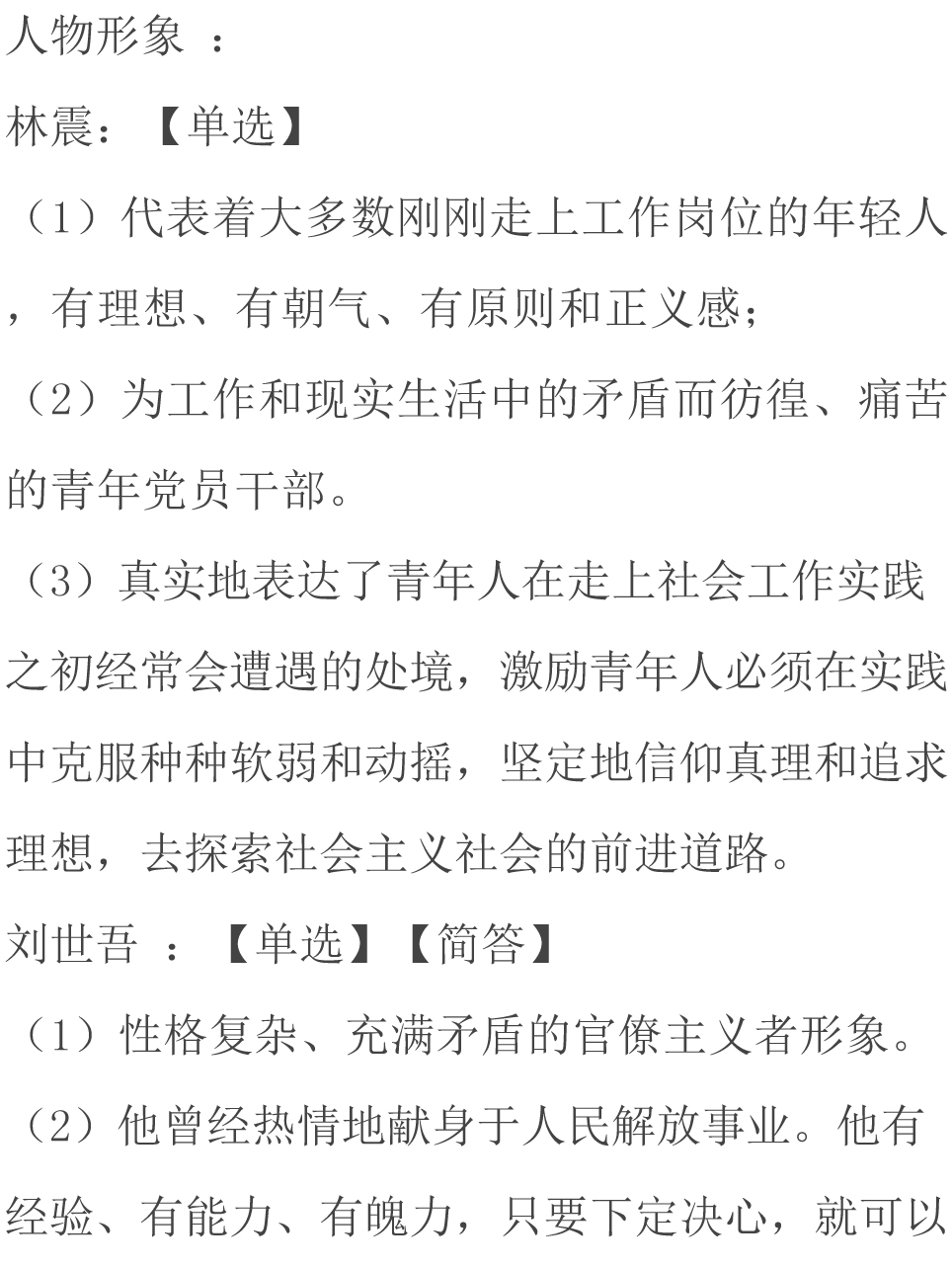 人物形象 ：

林震：【单选】

（1）代表着大多数刚刚走上工作岗位的年轻人，有理想、有朝气、有原则和正义感；

（2）为工作和现实生活中的矛盾而彷徨、痛苦的青年党员干部。

（3）真实地表达了青年人在走上社会工作实践之初经常会遭遇的处境，激励青年人必须在实践中克服种种软弱和动摇，坚定地信仰真理和追求理想，去探索社会主义社会的前进道路。

刘世吾 ：【单选】【简答】

（1）性格复杂、充满矛盾的官僚主义者形象。

（2）他曾经热情地献身于人民解放事业。他有经验、有能力、有魄力，只要下定决心，就可以